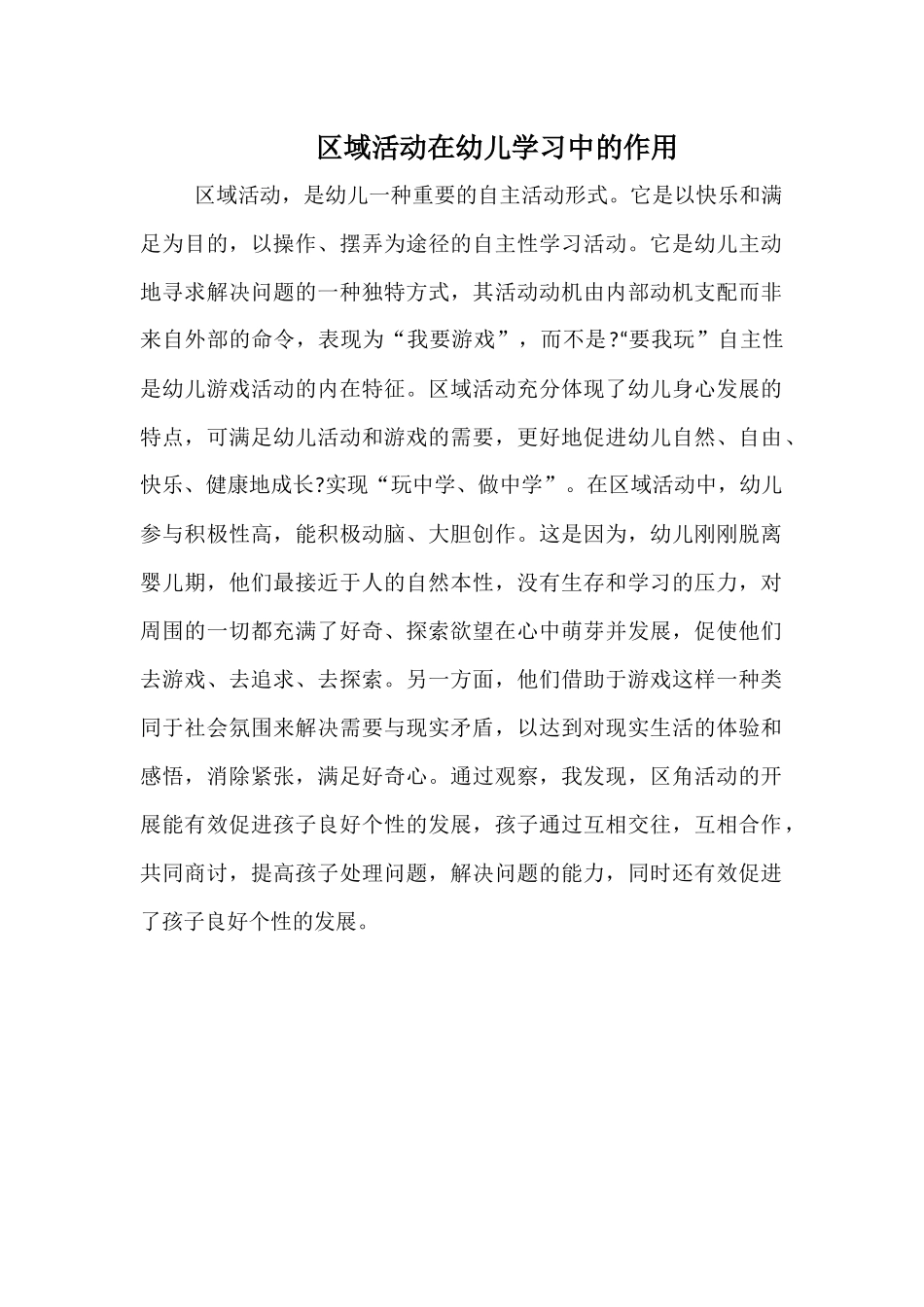 区域活动在幼儿学习中的作用

区域活动，是幼儿一种重要的自主活动形式。它是以快乐和满足为目的，以操作、摆弄为途径的自主性学习活动。它是幼儿主动地寻求解决问题的一种独特方式，其活动动机由内部动机支配而非来自外部的命令，表现为“我要游戏”，而不是?“要我玩”自主性是幼儿游戏活动的内在特征。区域活动充分体现了幼儿身心发展的特点，可满足幼儿活动和游戏的需要，更好地促进幼儿自然、自由、快乐、健康地成长?实现“玩中学、做中学”。在区域活动中，幼儿参与积极性高，能积极动脑、大胆创作。这是因为，幼儿刚刚脱离婴儿期，他们最接近于人的自然本性，没有生存和学习的压力，对周围的一切都充满了好奇、探索欲望在心中萌芽并发展，促使他们去游戏、去追求、去探索。另一方面，他们借助于游戏这样一种类同于社会氛围来解决需要与现实矛盾，以达到对现实生活的体验和感悟，消除紧张，满足好奇心。通过观察，我发现，区角活动的开展能有效促进孩子良好个性的发展，孩子通过互相交往，互相合作，共同商讨，提高孩子处理问题，解决问题的能力，同时还有效促进了孩子良好个性的发展。